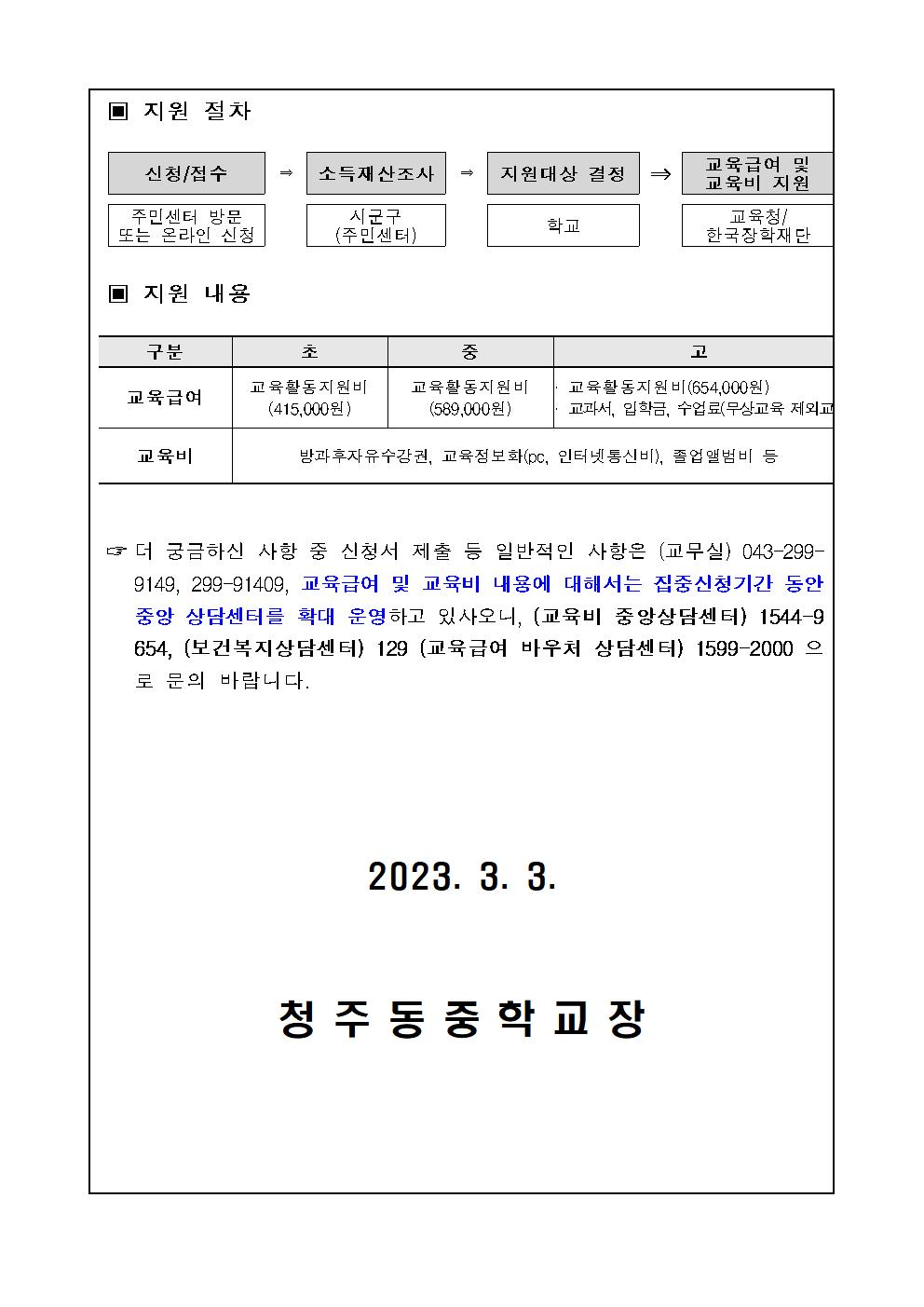 ▣ 지원 절차

신청/접수 ⇒ 소득재산조사 ⇒ 지원대상 결정 ⇒ 교육급여 및 교육비 지원

주민센터 방문 또는 온라인 신청

시군구 (주민센터)

학교

교육청/ 한국장학재단

▣ 지원 내용

| 구분 | 초 | 중 | 고 |
|---|---|---|---|
| 교육급여 | 교육활동지원비 (415,000원) | 교육활동지원비 (589,000원) | · 교육활동지원비(654,000원) · 교과서, 입학금, 수업료(무상교육 제외교 |
| 교육비 | 방과후자유수강권, 교육정보화(pc, 인터넷통신비), 졸업앨범비 등 | | |

☞ 더 궁금하신 사항 중 신청서 제출 등 일반적인 사항은 (교무실) 043-299-9149, 299-91409, 교육급여 및 교육비 내용에 대해서는 집중신청기간 동안 중앙 상담센터를 확대 운영하고 있사오니, (교육비 중앙상담센터) 1544-9654, (보건복지상담센터) 129 (교육급여 바우처 상담센터) 1599-2000 으로 문의 바랍니다.

2023. 3. 3.

청 주 동 중 학 교 장